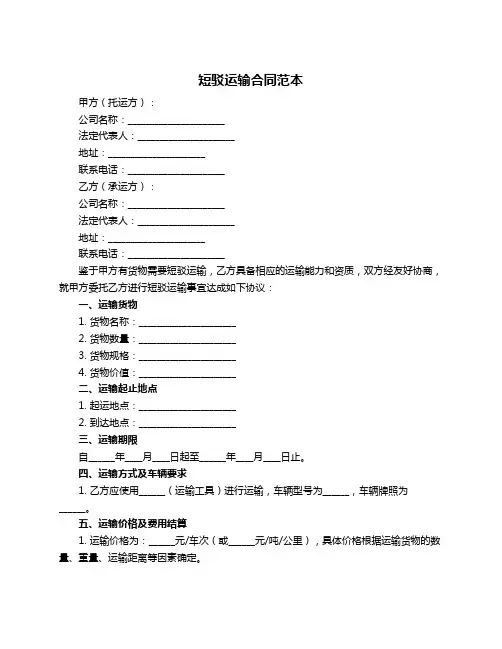 短驳运输合同范本

甲方（托运方）：

公司名称：____________________

法定代表人：____________________

地址：____________________

联系电话：____________________

乙方（承运方）：

公司名称：____________________

法定代表人：____________________

地址：____________________

联系电话：____________________

鉴于甲方有货物需要短驳运输，乙方具备相应的运输能力和资质，双方经友好协商，就甲方委托乙方进行短驳运输事宜达成如下协议：

一、运输货物

1. 货物名称：____________________

2. 货物数量：____________________

3. 货物规格：____________________

4. 货物价值：____________________

二、运输起止地点

1. 起运地点：____________________

2. 到达地点：____________________

三、运输期限

自_____年___月___日起至_____年___月___日止。

四、运输方式及车辆要求

1. 乙方应使用_____（运输工具）进行运输，车辆型号为_____，车辆牌照为_____。

五、运输价格及费用结算

1. 运输价格为：_____元/车次（或_____元/吨/公里），具体价格根据运输货物的数量、重量、运输距离等因素确定。